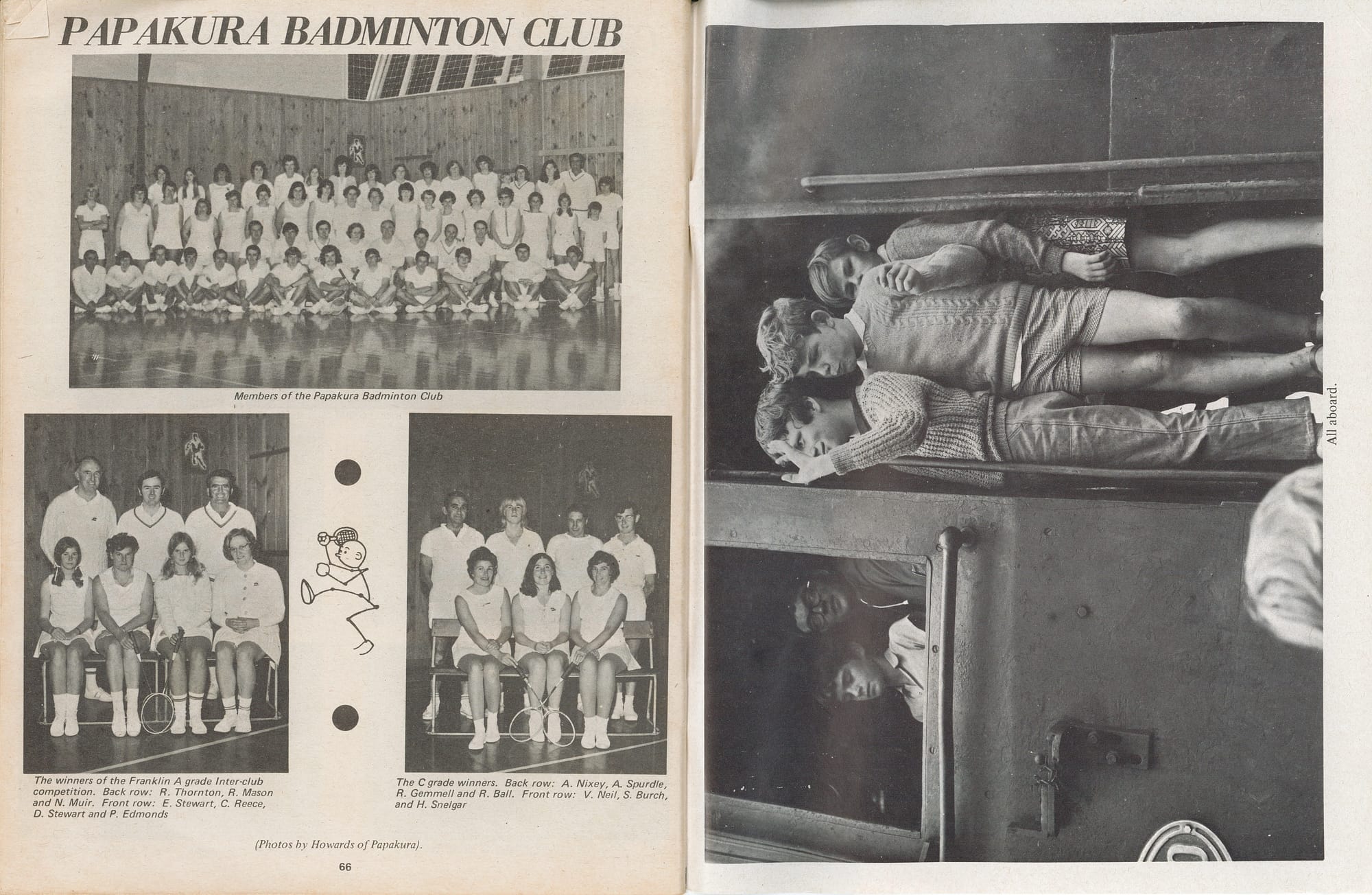 PAPAKURA BADMINTON CLUB

Members of the Papakura Badminton Club

The winners of the Franklin A grade Inter-club competition. Back row: R. Thornton, R. Mason and N. Muir. Front row: E. Stewart, C. Reece, D. Stewart and P. Edmonds

The C grade winners. Back row: A. Nixey, A. Spurdle, R. Gemmell and R. Ball. Front row: V. Neil, S. Burch, and H. Snelgar

(Photos by Howards of Papakura).

66

All aboard.